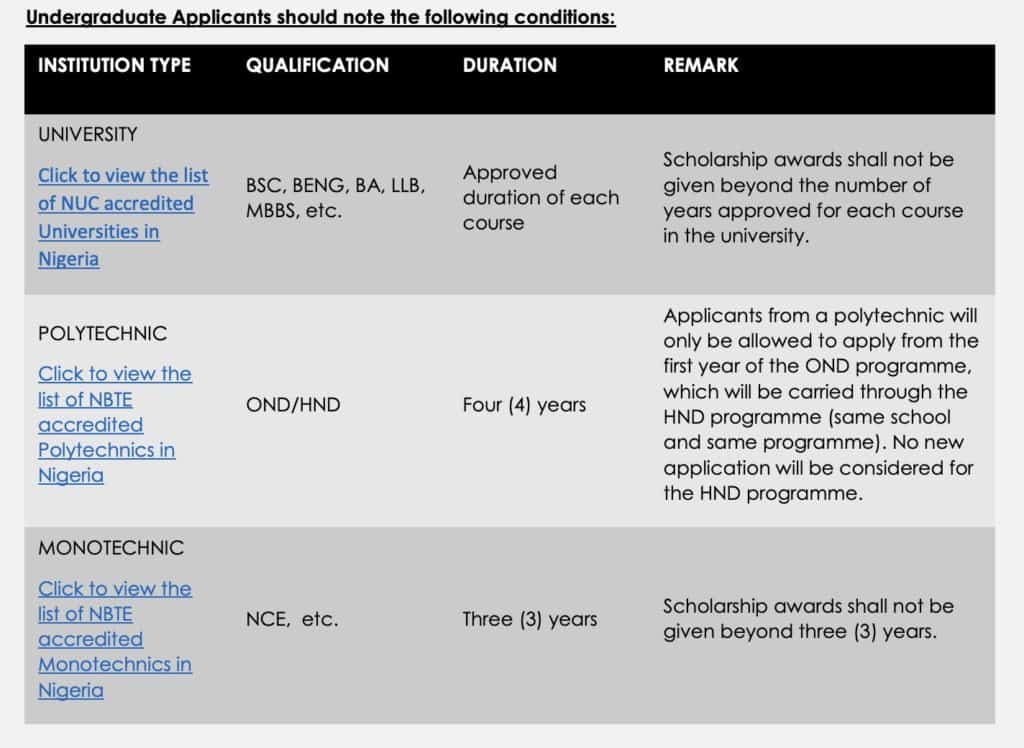 Undergraduate Applicants should note the following conditions:

| INSTITUTION TYPE | QUALIFICATION | DURATION | REMARK |
|---|---|---|---|
| UNIVERSITY Click to view the list of NUC accredited Universities in Nigeria | BSC, BENG, BA, LLB, MBBS, etc. | Approved duration of each course | Scholarship awards shall not be given beyond the number of years approved for each course in the university. |
| POLYTECHNIC Click to view the list of NBTE accredited Polytechnics in Nigeria | OND/HND | Four (4) years | Applicants from a polytechnic will only be allowed to apply from the first year of the OND programme, which will be carried through the HND programme (same school and same programme). No new application will be considered for the HND programme. |
| MONOTECHNIC Click to view the list of NBTE accredited Monotechnics in Nigeria | NCE, etc. | Three (3) years | Scholarship awards shall not be given beyond three (3) years. |